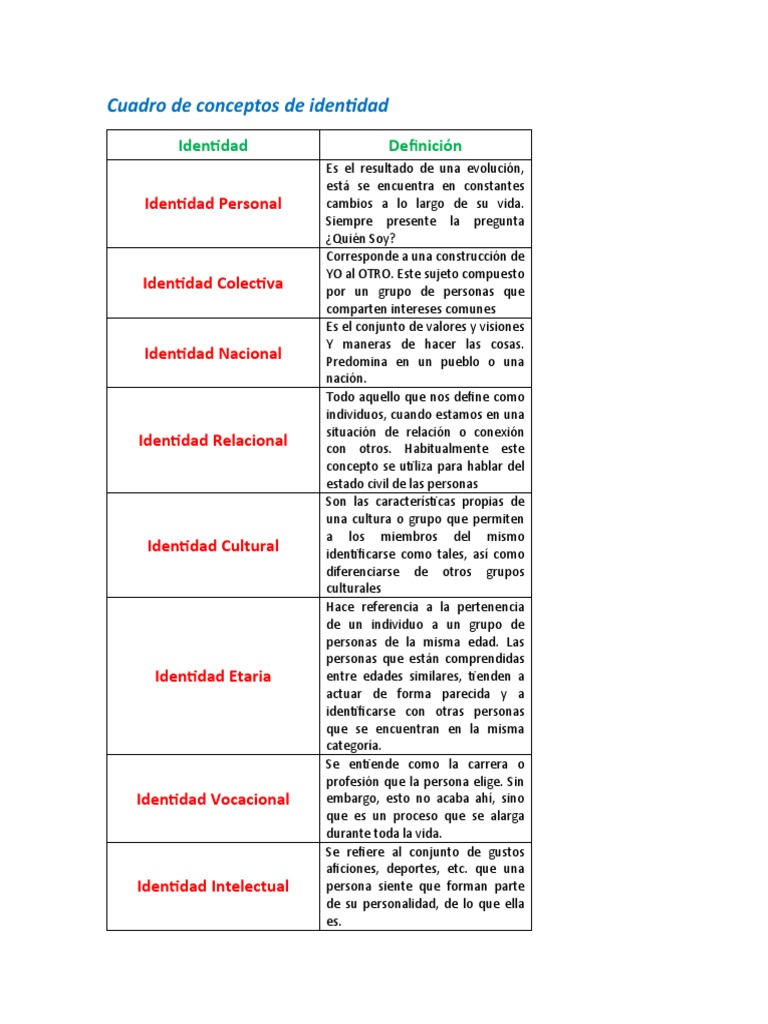 Cuadro de conceptos de identidad

| Identidad | Definición |
|---|---|
| Identidad Personal | Es el resultado de una evolución, está se encuentra en constantes cambios a lo largo de su vida. Siempre presente la pregunta ¿Quién Soy? |
| Identidad Colectiva | Corresponde a una construcción de YO al OTRO. Este sujeto compuesto por un grupo de personas que comparten intereses comunes |
| Identidad Nacional | Es el conjunto de valores y visiones Y maneras de hacer las cosas. Predomina en un pueblo o una nación. |
| Identidad Relacional | Todo aquello que nos define como individuos, cuando estamos en una situación de relación o conexión con otros. Habitualmente este concepto se utiliza para hablar del estado civil de las personas |
| Identidad Cultural | Son las características propias de una cultura o grupo que permiten a los miembros del mismo identificarse como tales, así como diferenciarse de otros grupos culturales |
| Identidad Etaria | Hace referencia a la pertenencia de un individuo a un grupo de personas de la misma edad. Las personas que están comprendidas entre edades similares, tienden a actuar de forma parecida y a identificarse con otras personas que se encuentran en la misma categoría. |
| Identidad Vocacional | Se entiende como la carrera o profesión que la persona elige. Sin embargo, esto no acaba ahí, sino que es un proceso que se alarga durante toda la vida. |
| Identidad Intelectual | Se refiere al conjunto de gustos aficiones, deportes, etc. que una persona siente que forman parte de su personalidad, de lo que ella es. |